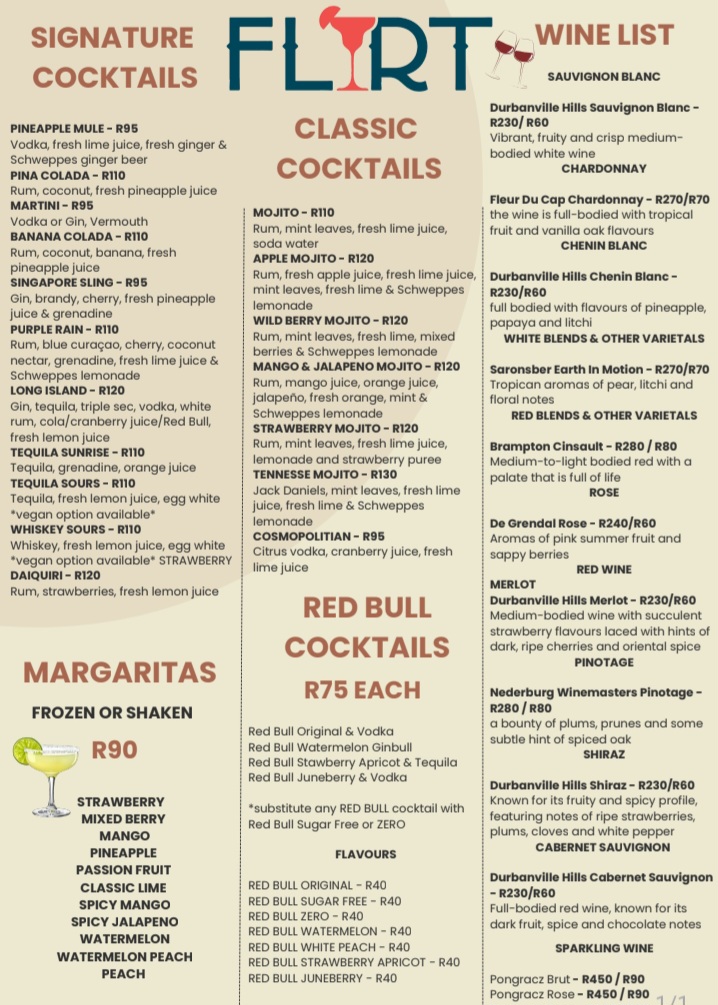 FLIRT

SIGNATURE COCKTAILS

PINEAPPLE MULE - R95
Vodka, fresh lime juice, fresh ginger & Schweppes ginger beer
PINA COLADA - R110
Rum, coconut, fresh pineapple juice
MARTINI - R95
Vodka or Gin, Vermouth
BANANA COLADA - R110
Rum, coconut, banana, fresh pineapple juice
SINGAPORE SLING - R95
Gin, brandy, cherry, fresh pineapple juice & grenadine
PURPLE RAIN - R110
Rum, blue curaçao, cherry, coconut nectar, grenadine, fresh lime juice & Schweppes lemonade
LONG ISLAND - R120
Gin, tequila, triple sec, vodka, white rum, cola/cranberry juice/Red Bull, fresh lemon juice
TEQUILA SUNRISE - R110
Tequila, grenadine, orange juice
TEQUILA SOURS - R110
Tequila, fresh lemon juice, egg white *vegan option available*
WHISKEY SOURS - R110
Whiskey, fresh lemon juice, egg white *vegan option available* STRAWBERRY
DAIQUIRI - R120
Rum, strawberries, fresh lemon juice

MARGARITAS

FROZEN OR SHAKEN

R90

STRAWBERRY
MIXED BERRY
MANGO
PINEAPPLE
PASSION FRUIT
CLASSIC LIME
SPICY MANGO
SPICY JALAPENO
WATERMELON
WATERMELON PEACH
PEACH

CLASSIC COCKTAILS

MOJITO - R110
Rum, mint leaves, fresh lime juice, soda water
APPLE MOJITO - R120
Rum, fresh apple juice, fresh lime juice, mint leaves, fresh lime & Schweppes lemonade
WILD BERRY MOJITO - R120
Rum, mint leaves, fresh lime, mixed berries & Schweppes lemonade
MANGO & JALAPENO MOJITO - R120
Rum, mango juice, orange juice, jalapeño, fresh orange, mint & Schweppes lemonade
STRAWBERRY MOJITO - R120
Rum, mint leaves, fresh lime juice, lemonade and strawberry puree
TENNESSE MOJITO - R130
Jack Daniels, mint leaves, fresh lime juice, fresh lime & Schweppes lemonade
COSMOPOLITIAN - R95
Citrus vodka, cranberry juice, fresh lime juice

RED BULL COCKTAILS

R75 EACH

Red Bull Original & Vodka
Red Bull Watermelon Ginbull
Red Bull Stawberry Apricot & Tequila
Red Bull Juneberry & Vodka

*substitute any RED BULL cocktail with Red Bull Sugar Free or ZERO

FLAVOURS

RED BULL ORIGINAL - R40
RED BULL SUGAR FREE - R40
RED BULL ZERO - R40
RED BULL WATERMELON - R40
RED BULL WHITE PEACH - R40
RED BULL STRAWBERRY APRICOT - R40
RED BULL JUNEBERRY - R40

WINE LIST

SAUVIGNON BLANC

Durbanville Hills Sauvignon Blanc - R230/ R60
Vibrant, fruity and crisp medium-bodied white wine

CHARDONNAY

Fleur Du Cap Chardonnay - R270/R70
the wine is full-bodied with tropical fruit and vanilla oak flavours

CHENIN BLANC

Durbanville Hills Chenin Blanc - R230/R60
full bodied with flavours of pineapple, papaya and litchi

WHITE BLENDS & OTHER VARIETALS

Saronsber Earth In Motion - R270/R70
Tropican aromas of pear, litchi and floral notes

RED BLENDS & OTHER VARIETALS

Brampton Cinsault - R280 / R80
Medium-to-light bodied red with a palate that is full of life

ROSE

De Grendal Rose - R240/R60
Aromas of pink summer fruit and sappy berries

RED WINE

MERLOT
Durbanville Hills Merlot - R230/R60
Medium-bodied wine with succulent strawberry flavours laced with hints of dark, ripe cherries and oriental spice

PINOTAGE

Nederburg Winemasters Pinotage - R280 / R80
a bounty of plums, prunes and some subtle hint of spiced oak

SHIRAZ

Durbanville Hills Shiraz - R230/R60
Known for its fruity and spicy profile, featuring notes of ripe strawberries, plums, cloves and white pepper

CABERNET SAUVIGNON

Durbanville Hills Cabernet Sauvignon - R230/R60
Full-bodied red wine, known for its dark fruit, spice and chocolate notes

SPARKLING WINE

Pongracz Brut - R450 / R90
Pongracz Rose - R450 / R90

1/1